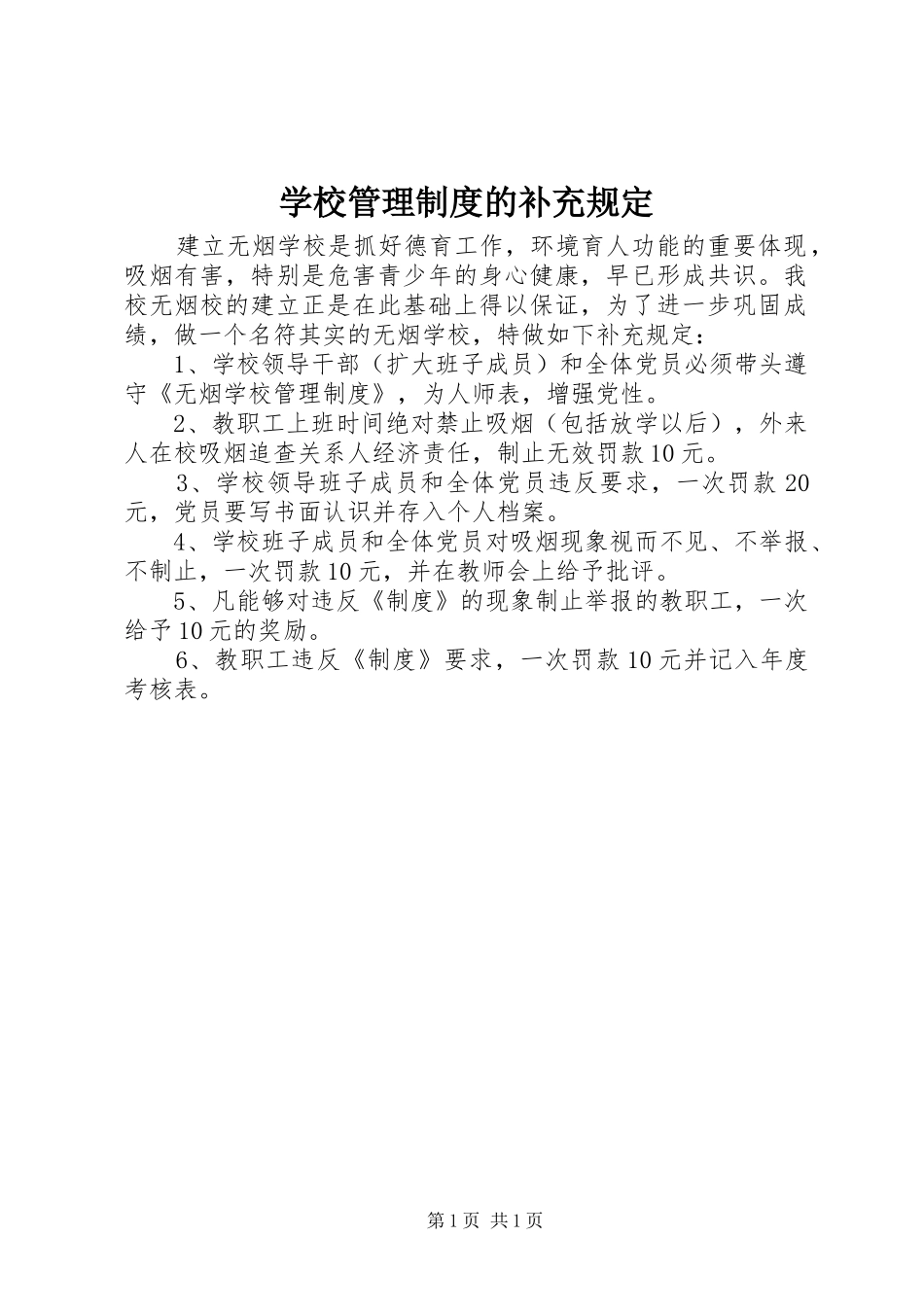 学校管理制度的补充规定

建立无烟学校是抓好德育工作，环境育人功能的重要体现，吸烟有害，特别是危害青少年的身心健康，早已形成共识。我校无烟校的建立正是在此基础上得以保证，为了进一步巩固成绩，做一个名符其实的无烟学校，特做如下补充规定：

1、学校领导干部（扩大班子成员）和全体党员必须带头遵守《无烟学校管理制度》，为人师表，增强党性。

2、教职工上班时间绝对禁止吸烟（包括放学以后），外来人在校吸烟追查关系人经济责任，制止无效罚款10元。

3、学校领导班子成员和全体党员违反要求，一次罚款20元，党员要写书面认识并存入个人档案。

4、学校班子成员和全体党员对吸烟现象视而不见、不举报、不制止，一次罚款10元，并在教师会上给予批评。

5、凡能够对违反《制度》的现象制止举报的教职工，一次给予10元的奖励。

6、教职工违反《制度》要求，一次罚款10元并记入年度考核表。

第1页 共1页